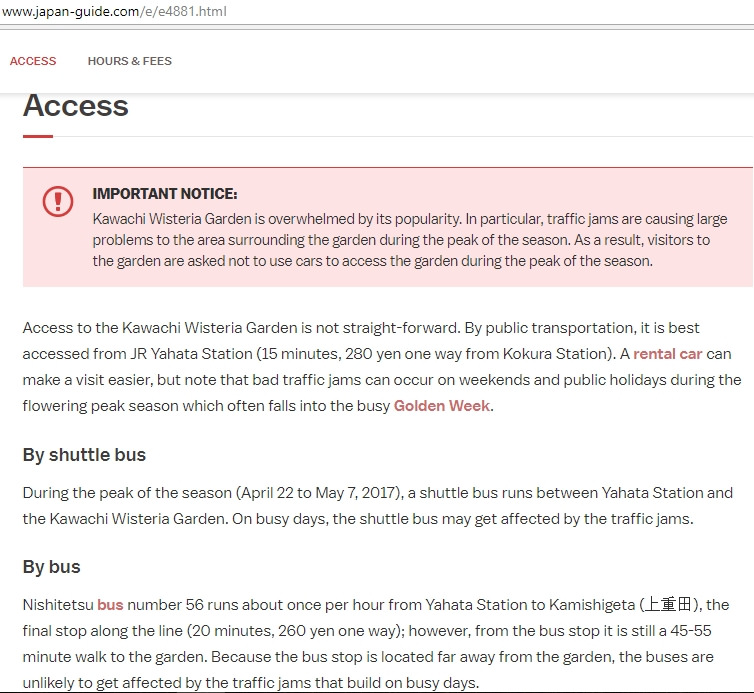 www.japan-guide.com/e/e4881.html

ACCESS HOURS & FEES

Access

IMPORTANT NOTICE:
Kawachi Wisteria Garden is overwhelmed by its popularity. In particular, traffic jams are causing large problems to the area surrounding the garden during the peak of the season. As a result, visitors to the garden are asked not to use cars to access the garden during the peak of the season.

Access to the Kawachi Wisteria Garden is not straight-forward. By public transportation, it is best accessed from JR Yahata Station (15 minutes, 280 yen one way from Kokura Station). A rental car can make a visit easier, but note that bad traffic jams can occur on weekends and public holidays during the flowering peak season which often falls into the busy Golden Week.

By shuttle bus

During the peak of the season (April 22 to May 7, 2017), a shuttle bus runs between Yahata Station and the Kawachi Wisteria Garden. On busy days, the shuttle bus may get affected by the traffic jams.

By bus

Nishitetsu bus number 56 runs about once per hour from Yahata Station to Kamishigeta (上重田), the final stop along the line (20 minutes, 260 yen one way); however, from the bus stop it is still a 45-55 minute walk to the garden. Because the bus stop is located far away from the garden, the buses are unlikely to get affected by the traffic jams that build on busy days.